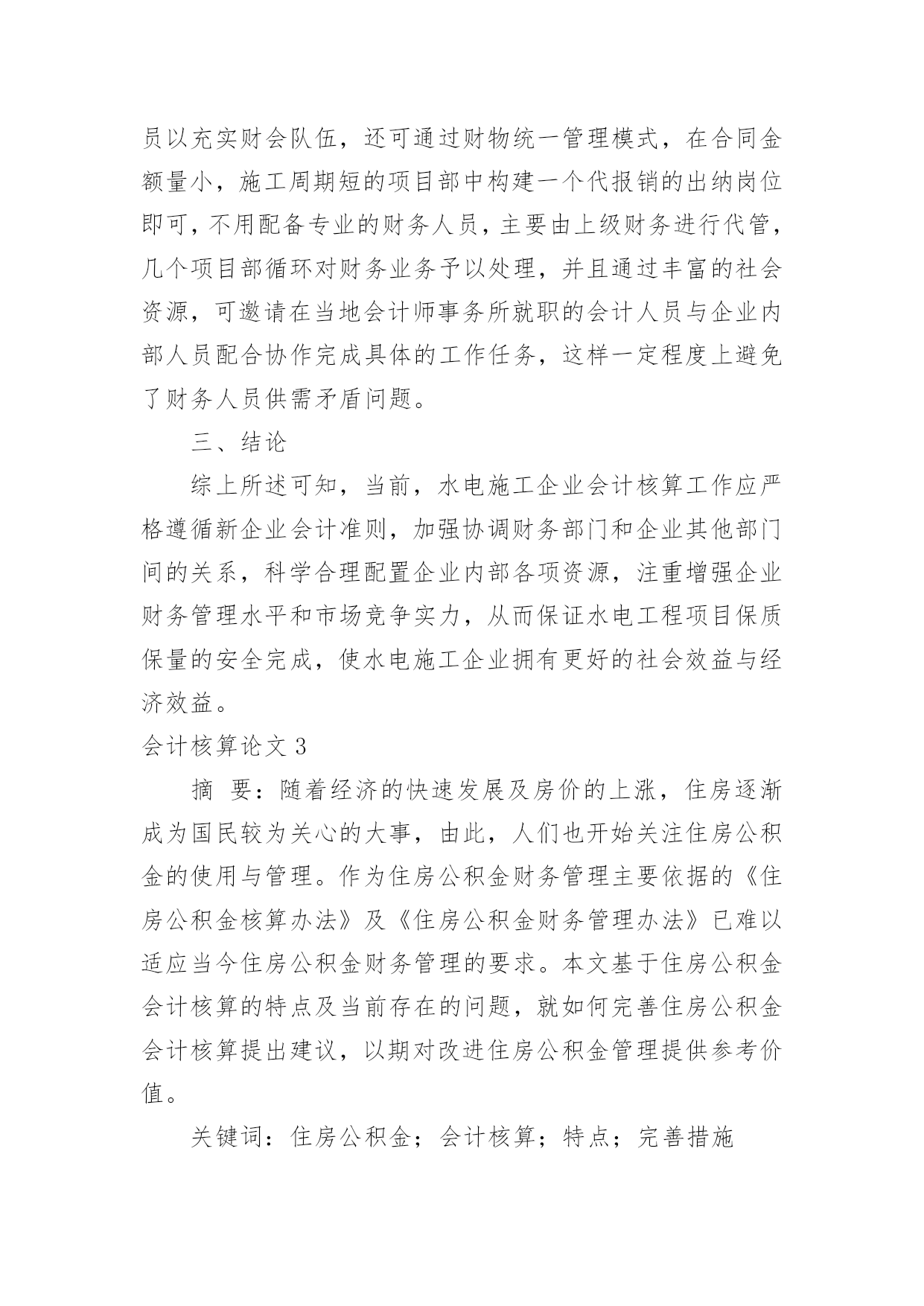 员以充实财会队伍，还可通过财物统一管理模式，在合同金额量小，施工周期短的项目部中构建一个代报销的出纳岗位即可，不用配备专业的财务人员，主要由上级财务进行代管，几个项目部循环对财务业务予以处理，并且通过丰富的社会资源，可邀请在当地会计师事务所就职的会计人员与企业内部人员配合协作完成具体的工作任务，这样一定程度上避免了财务人员供需矛盾问题。

三、结论

综上所述可知，当前，水电施工企业会计核算工作应严格遵循新企业会计准则，加强协调财务部门和企业其他部门间的关系，科学合理配置企业内部各项资源，注重增强企业财务管理水平和市场竞争实力，从而保证水电工程项目保质保量的安全完成，使水电施工企业拥有更好的社会效益与经济效益。

会计核算论文 3

摘 要：随着经济的快速发展及房价的上涨，住房逐渐成为国民较为关心的大事，由此，人们也开始关注住房公积金的使用与管理。作为住房公积金财务管理主要依据的《住房公积金核算办法》及《住房公积金财务管理办法》已难以适应当今住房公积金财务管理的要求。本文基于住房公积金会计核算的特点及当前存在的问题，就如何完善住房公积金会计核算提出建议，以期对改进住房公积金管理提供参考价值。

关键词：住房公积金；会计核算；特点；完善措施